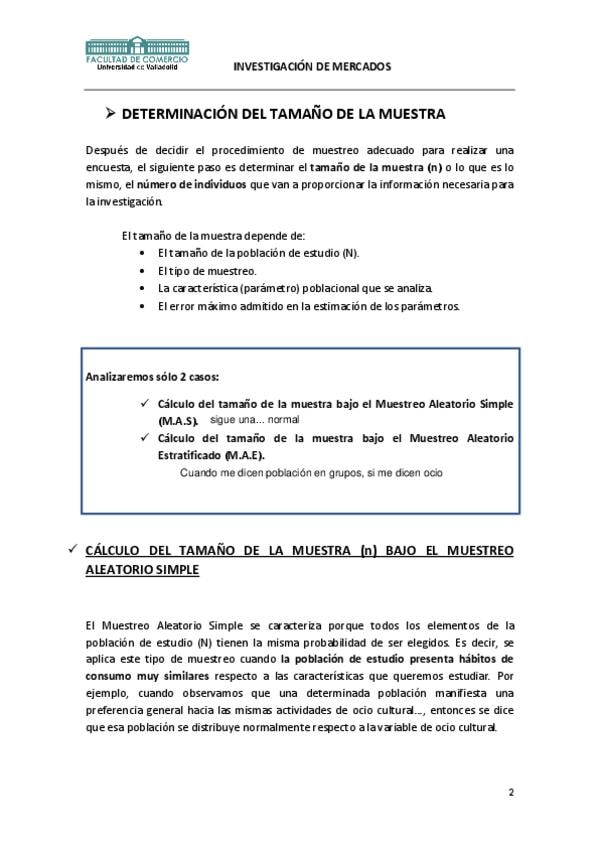 FACULTAD DE COMERCIO
Universidad de Valladolid

INVESTIGACIÓN DE MERCADOS

➢ DETERMINACIÓN DEL TAMAÑO DE LA MUESTRA

Después de decidir el procedimiento de muestreo adecuado para realizar una encuesta, el siguiente paso es determinar el tamaño de la muestra (n) o lo que es lo mismo, el número de individuos que van a proporcionar la información necesaria para la investigación.

El tamaño de la muestra depende de:
• El tamaño de la población de estudio (N).
• El tipo de muestreo.
• La característica (parámetro) poblacional que se analiza.
• El error máximo admitido en la estimación de los parámetros.

Analizaremos sólo 2 casos:
✓ Cálculo del tamaño de la muestra bajo el Muestreo Aleatorio Simple (M.A.S). sigue una... normal
✓ Cálculo del tamaño de la muestra bajo el Muestreo Aleatorio Estratificado (M.A.E).
Cuando me dicen población en grupos, si me dicen ocio

✓ CÁLCULO DEL TAMAÑO DE LA MUESTRA (n) BAJO EL MUESTREO ALEATORIO SIMPLE

El Muestreo Aleatorio Simple se caracteriza porque todos los elementos de la población de estudio (N) tienen la misma probabilidad de ser elegidos. Es decir, se aplica este tipo de muestreo cuando la población de estudio presenta hábitos de consumo muy similares respecto a las características que queremos estudiar. Por ejemplo, cuando observamos que una determinada población manifiesta una preferencia general hacia las mismas actividades de ocio cultural..., entonces se dice que esa población se distribuye normalmente respecto a la variable de ocio cultural.

2